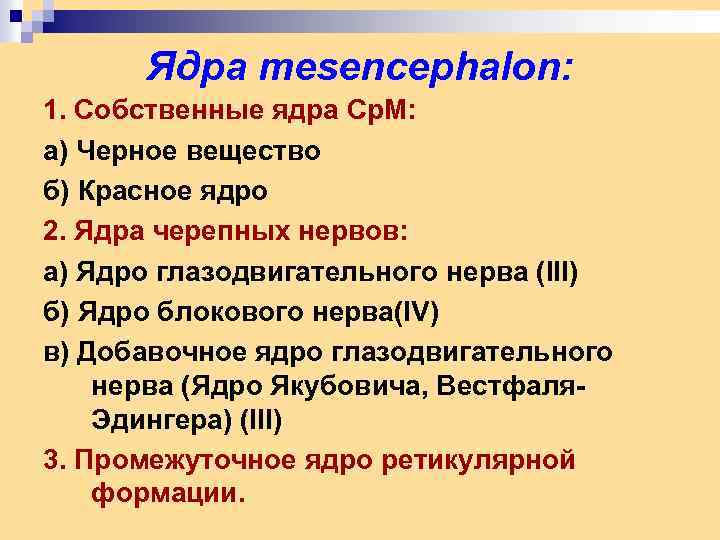 Ядра mesencephalon:

1. Собственные ядра СрМ:

а) Черное вещество

б) Красное ядро

2. Ядра черепных нервов:

а) Ядро глазодвигательного нерва (III)

б) Ядро блокового нерва(IV)

в) Добавочное ядро глазодвигательного нерва (Ядро Якубовича, Вестфаля-Эдингера) (III)

3. Промежуточное ядро ретикулярной формации.